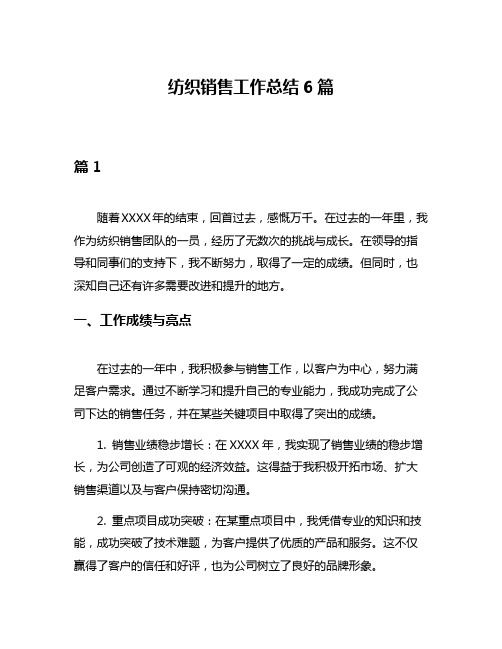 纺织销售工作总结 6 篇

篇 1

随着XXXX年的结束，回首过去，感慨万千。在过去的一年里，我作为纺织销售团队的一员，经历了无数次的挑战与成长。在领导的指导和同事们的支持下，我不断努力，取得了一定的成绩。但同时，也深知自己还有许多需要改进和提升的地方。

一、工作成绩与亮点

在过去的一年中，我积极参与销售工作，以客户为中心，努力满足客户需求。通过不断学习和提升自己的专业能力，我成功完成了公司下达的销售任务，并在某些关键项目中取得了突出的成绩。

1. 销售业绩稳步增长：在 XXXX 年，我实现了销售业绩的稳步增长，为公司创造了可观的经济效益。这得益于我积极开拓市场、扩大销售渠道以及与客户保持密切沟通。

2. 重点项目成功突破：在某重点项目中，我凭借专业的知识和技能，成功突破了技术难题，为客户提供了优质的产品和服务。这不仅赢得了客户的信任和好评，也为公司树立了良好的品牌形象。